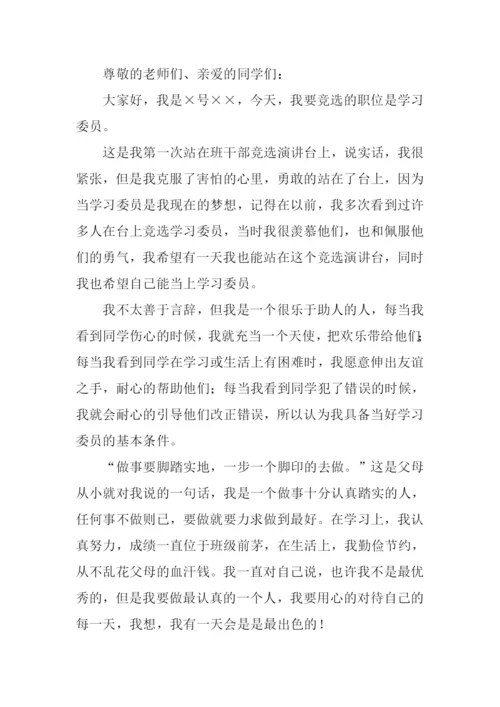 尊敬的老师们、亲爱的同学们：

大家好，我是×号××，今天，我要竞选的职位是学习委员。

这是我第一次站在班干部竞选演讲台上，说实话，我很紧张，但是我克服了害怕的心里，勇敢的站在了台上，因为当学习委员是我现在的梦想，记得在以前，我多次看到过许多人在台上竞选学习委员，当时我很羡慕他们，也和佩服他们的勇气，我希望有一天我也能站在这个竞选演讲台，同时我也希望自己能当上学习委员。

我不太善于言辞，但我是一个很乐于助人的人，每当我看到同学伤心的时候，我就充当一个天使，把欢乐带给他们；每当我看到同学在学习或生活上有困难时，我愿意伸出友谊之手，耐心的帮助他们；每当我看到同学犯了错误的时候，我就会耐心的引导他们改正错误，所以认为我具备当好学习委员的基本条件。

“做事要脚踏实地，一步一个脚印的去做。”这是父母从小就对我说的一句话，我是一个做事十分认真踏实的人，任何事不做则已，要做就要力求做到最好。在学习上，我认真努力，成绩一直位于班级前茅，在生活上，我勤俭节约，从不乱花父母的血汗钱。我一直对自己说，也许我不是最优秀的，但是我要做最认真的一个人，我要用心的对待自己的每一天，我想，我有一天会是是最出色的！